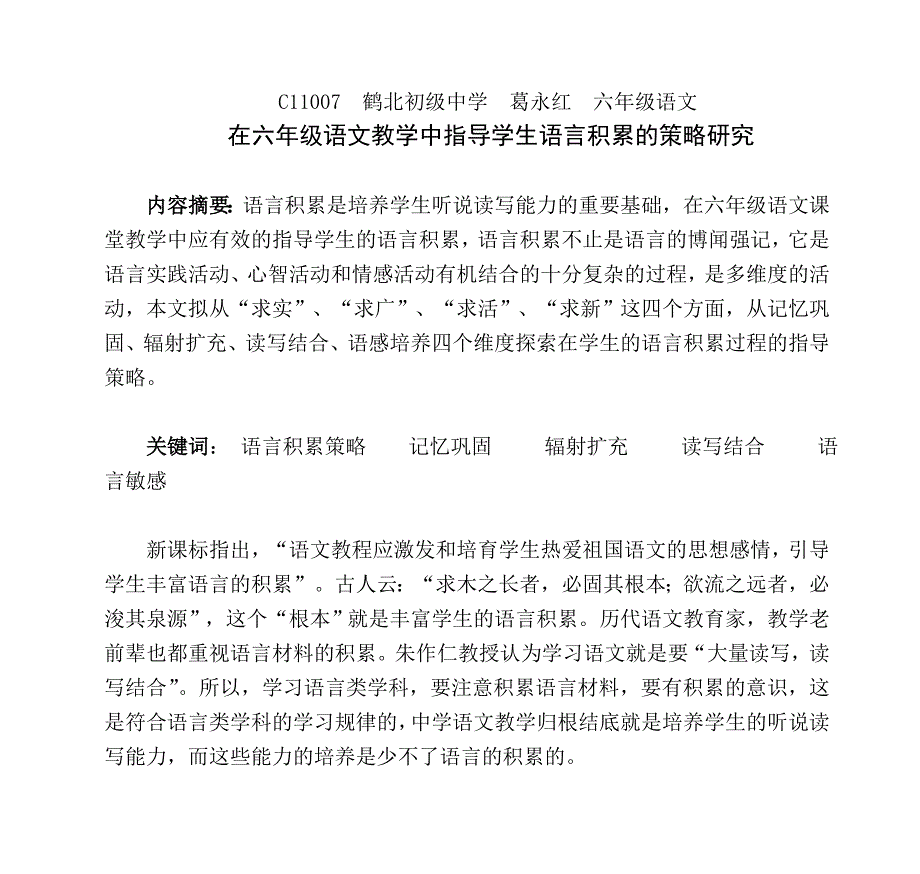 C11007　鹤北初级中学　葛永红　六年级语文

在六年级语文教学中指导学生语言积累的策略研究

内容摘要：语言积累是培养学生听说读写能力的重要基础，在六年级语文课堂教学中应有效的指导学生的语言积累，语言积累不止是语言的博闻强记，它是语言实践活动、心智活动和情感活动有机结合的十分复杂的过程，是多维度的活动，本文拟从“求实”、“求广”、“求活”、“求新”这四个方面，从记忆巩固、辐射扩充、读写结合、语感培养四个维度探索在学生的语言积累过程的指导策略。

关键词：　语言积累策略　　记忆巩固　　辐射扩充　　读写结合　　语言敏感

新课标指出，“语文教程应激发和培育学生热爱祖国语文的思想感情，引导学生丰富语言的积累”。古人云：“求木之长者，必固其根本；欲流之远者，必浚其泉源”，这个“根本”就是丰富学生的语言积累。历代语文教育家，教学老前辈也都重视语言材料的积累。朱作仁教授认为学习语文就是要“大量读写，读写结合”。所以，学习语言类学科，要注意积累语言材料，要有积累的意识，这是符合语言类学科的学习规律的，中学语文教学归根结底就是培养学生的听说读写能力，而这些能力的培养是少不了语言的积累的。